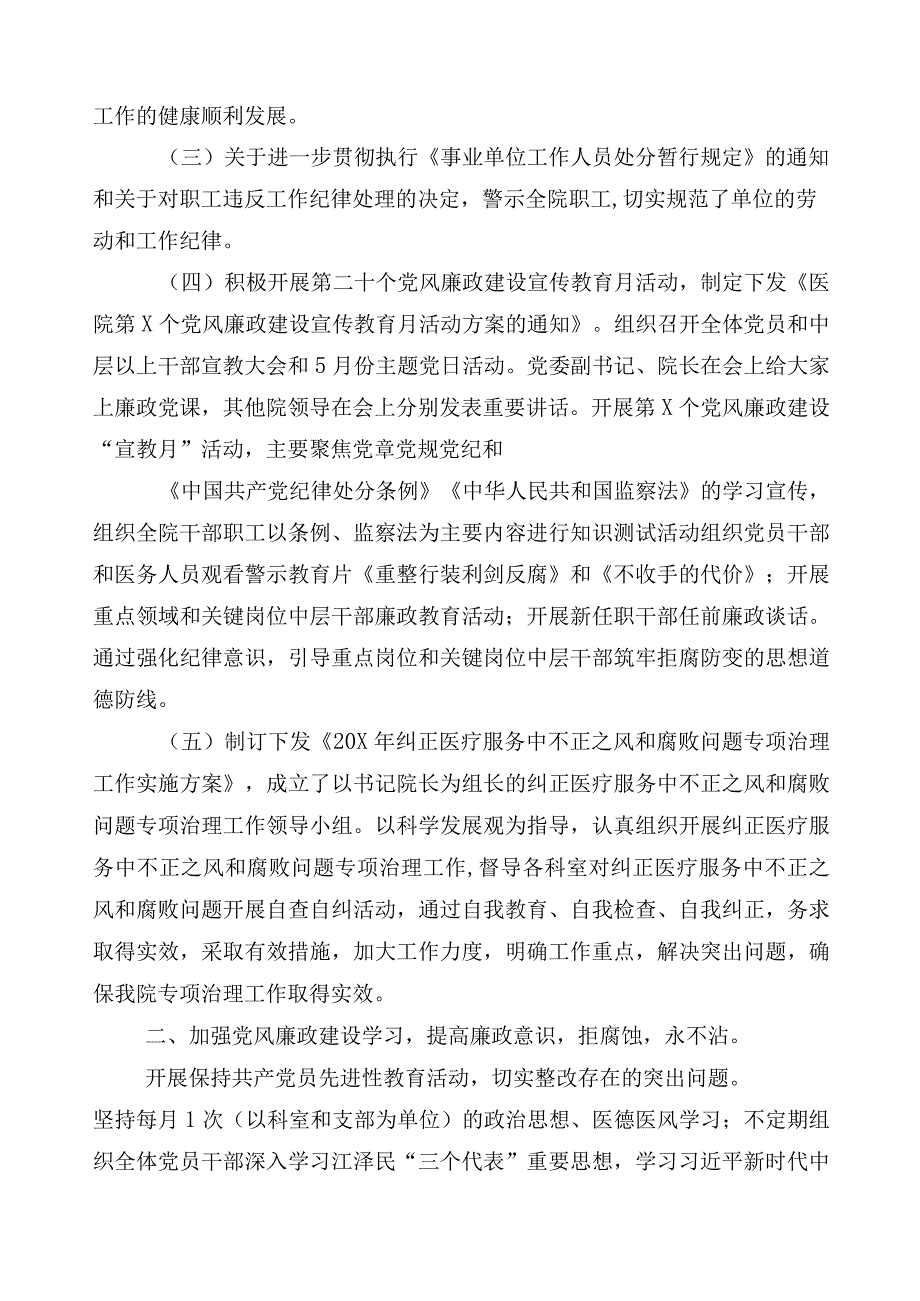 工作的健康顺利发展。

（三）关于进一步贯彻执行《事业单位工作人员处分暂行规定》的通知和关于对职工违反工作纪律处理的决定，警示全院职工,切实规范了单位的劳动和工作纪律。

（四）积极开展第二十个党风廉政建设宣传教育月活动，制定下发《医院第X个党风廉政建设宣传教育月活动方案的通知》。组织召开全体党员和中层以上干部宣教大会和5月份主题党日活动。党委副书记、院长在会上给大家上廉政党课，其他院领导在会上分别发表重要讲话。开展第X个党风廉政建设“宣教月”活动，主要聚焦党章党规党纪和

《中国共产党纪律处分条例》《中华人民共和国监察法》的学习宣传，组织全院干部职工以条例、监察法为主要内容进行知识测试活动组织党员干部和医务人员观看警示教育片《重整行装利剑反腐》和《不收手的代价》；开展重点领域和关键岗位中层干部廉政教育活动；开展新任职干部任前廉政谈话。通过强化纪律意识，引导重点岗位和关键岗位中层干部筑牢拒腐防变的思想道德防线。

（五）制订下发《20X年纠正医疗服务中不正之风和腐败问题专项治理工作实施方案》，成立了以书记院长为组长的纠正医疗服务中不正之风和腐败问题专项治理工作领导小组。以科学发展观为指导，认真组织开展纠正医疗服务中不正之风和腐败问题专项治理工作,督导各科室对纠正医疗服务中不正之风和腐败问题开展自查自纠活动，通过自我教育、自我检查、自我纠正，务求取得实效，采取有效措施，加大工作力度，明确工作重点，解决突出问题，确保我院专项治理工作取得实效。

二、加强党风廉政建设学习，提高廉政意识，拒腐蚀，永不沾。

开展保持共产党员先进性教育活动，切实整改存在的突出问题。

坚持每月1次（以科室和支部为单位）的政治思想、医德医风学习；不定期组织全体党员干部深入学习江泽民“三个代表”重要思想，学习习近平新时代中